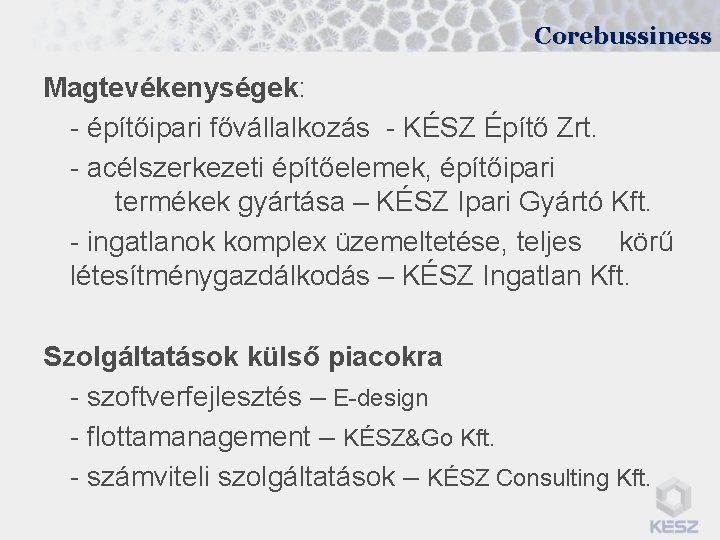 Corebussiness

Magtevékenységek:
- építőipari fővállalkozás - KÉSZ Építő Zrt.
- acélszerkezeti építőelemek, építőipari termékek gyártása – KÉSZ Ipari Gyártó Kft.
- ingatlanok komplex üzemeltetése, teljes körű létesítménygazdálkodás – KÉSZ Ingatlan Kft.

Szolgáltatások külső piacokra
- szoftverfejlesztés – E-design
- flottamanagement – KÉSZ&Go Kft.
- számviteli szolgáltatások – KÉSZ Consulting Kft.

KÉSZ